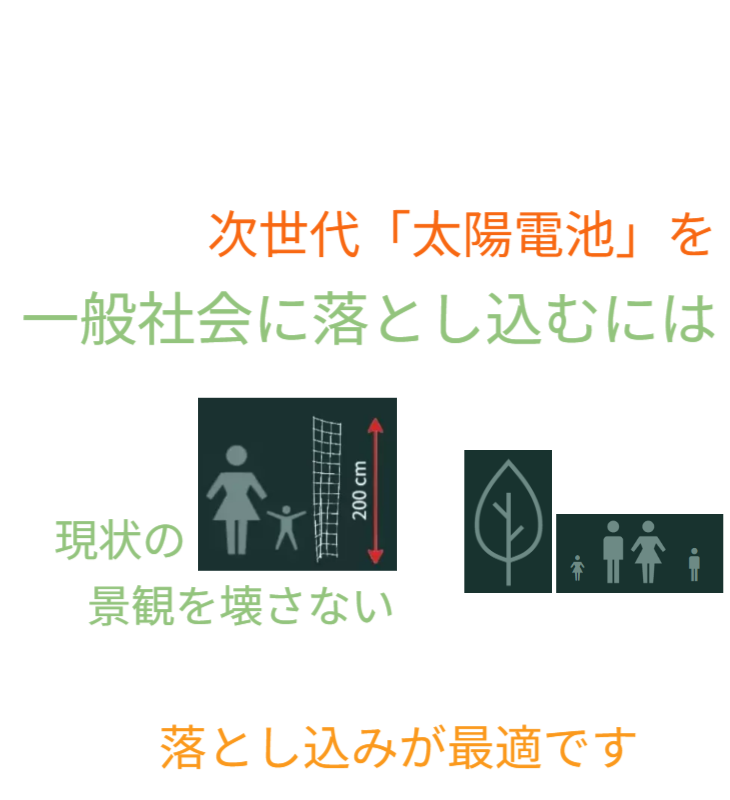 次世代「太陽電池」を
一般社会に落とし込むには

200 cm

現状の
景観を壊さない

落とし込みが最適です